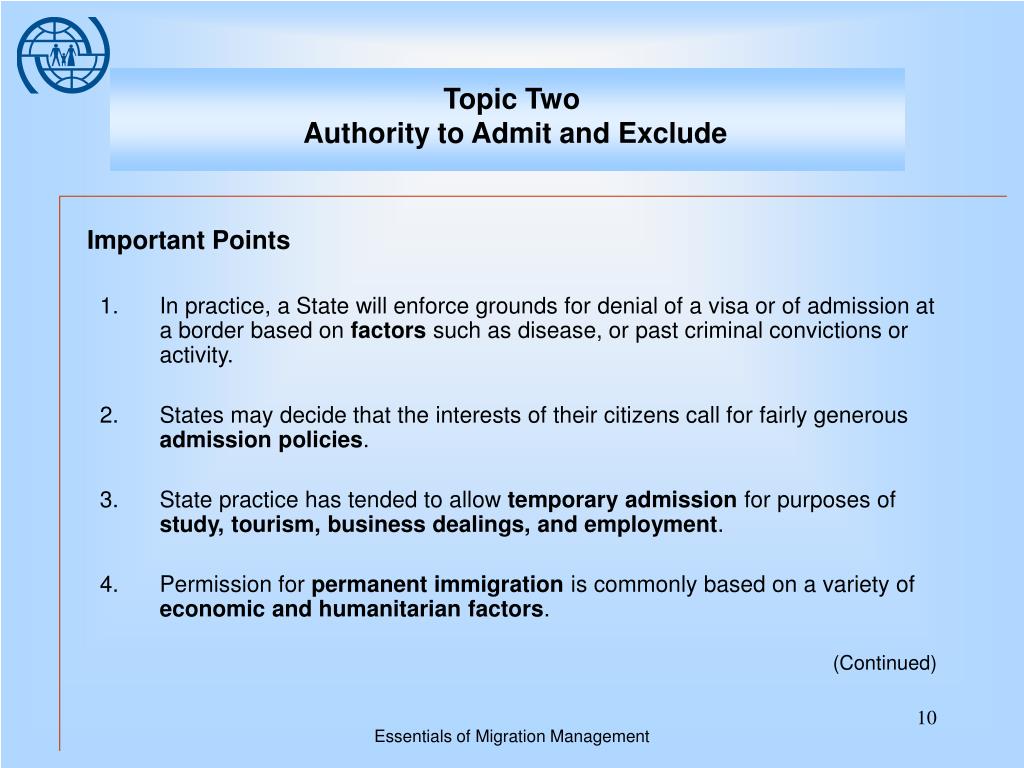 Topic Two
Authority to Admit and Exclude

Important Points

1. In practice, a State will enforce grounds for denial of a visa or of admission at a border based on factors such as disease, or past criminal convictions or activity.

2. States may decide that the interests of their citizens call for fairly generous admission policies.

3. State practice has tended to allow temporary admission for purposes of study, tourism, business dealings, and employment.

4. Permission for permanent immigration is commonly based on a variety of economic and humanitarian factors.

(Continued)

10

Essentials of Migration Management